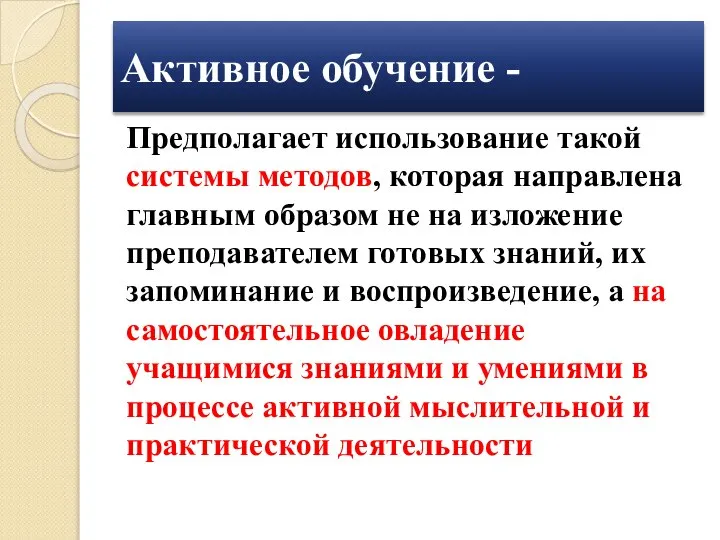 Активное обучение -

Предполагает использование такой системы методов, которая направлена главным образом не на изложение преподавателем готовых знаний, их запоминание и воспроизведение, а на самостоятельное овладение учащимися знаниями и умениями в процессе активной мыслительной и практической деятельности